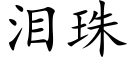 泪珠